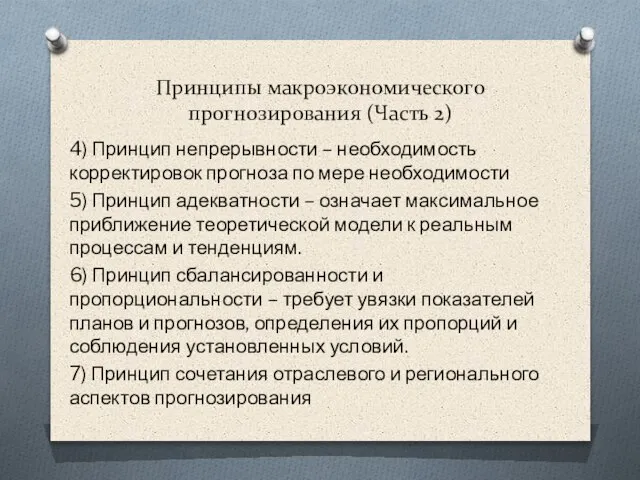 Принципы макроэкономического прогнозирования (Часть 2)

4) Принцип непрерывности – необходимость корректировок прогноза по мере необходимости

5) Принцип адекватности – означает максимальное приближение теоретической модели к реальным процессам и тенденциям.

6) Принцип сбалансированности и пропорциональности – требует увязки показателей планов и прогнозов, определения их пропорций и соблюдения установленных условий.

7) Принцип сочетания отраслевого и регионального аспектов прогнозирования